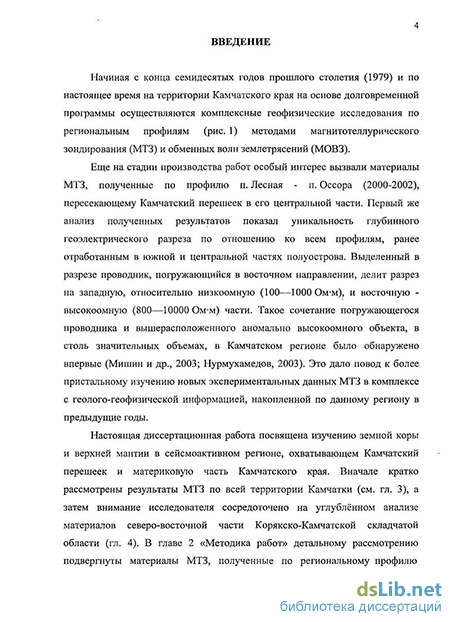 4

ВВЕДЕНИЕ

Начиная с конца семидесятых годов прошлого столетия (1979) и по настоящее время на территории Камчатского края на основе долговременной программы осуществляются комплексные геофизические исследования по региональным профилям (рис. 1) методами магнитотеллурического зондирования (МТЗ) и обменных волн землетрясений (МОВЗ).

Еще на стадии производства работ особый интерес вызвали материалы МТЗ, полученные по профилю п. Лесная - п. Оссора (2000-2002), пересекающему Камчатский перешеек в его центральной части. Первый же анализ полученных результатов показал уникальность глубинного геоэлектрического разреза по отношению ко всем профилям, ранее отработанным в южной и центральной частях полуострова. Выделенный в разрезе проводник, погружающийся в восточном направлении, делит разрез на западную, относительно низкоомную (100—1000 Ом·м), и восточную - высокоомную (800—10000 Ом·м) части. Такое сочетание погружающегося проводника и вышерасположенного аномально высокоомного объекта, в столь значительных объемах, в Камчатском регионе было обнаружено впервые (Мишин и др., 2003; Нурмухамедов, 2003). Это дало повод к более пристальному изучению новых экспериментальных данных МТЗ в комплексе с геолого-геофизической информацией, накопленной по данному региону в предыдущие годы.

Настоящая диссертационная работа посвящена изучению земной коры и верхней мантии в сейсмоактивном регионе, охватывающем Камчатский перешеек и материковую часть Камчатского края. Вначале кратко рассмотрены результаты МТЗ по всей территории Камчатки (см. гл. 3), а затем внимание исследователя сосредоточено на углублённом анализе материалов северо-восточной части Корякско-Камчатской складчатой области (гл. 4). В главе 2 «Методика работ» детальному рассмотрению подвергнуты материалы МТЗ, полученные по региональному профилю

dsLib.net
библиотека диссертаций